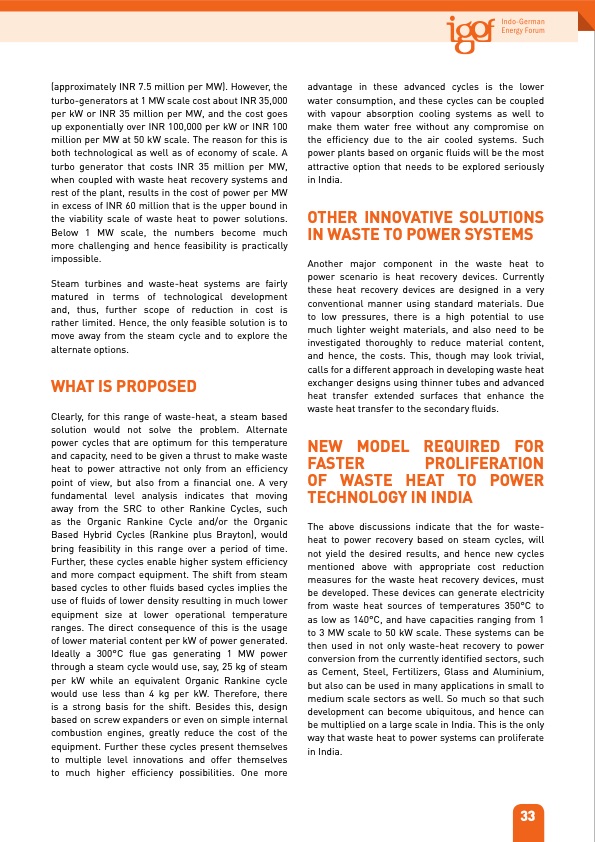 igef Indo-German Energy Forum

(approximately INR 7.5 million per MW). However, the turbo-generators at 1 MW scale cost about INR 35,000 per kW or INR 35 million per MW, and the cost goes up exponentially over INR 100,000 per kW or INR 100 million per MW at 50 kW scale. The reason for this is both technological as well as of economy of scale. A turbo generator that costs INR 35 million per MW, when coupled with waste heat recovery systems and rest of the plant, results in the cost of power per MW in excess of INR 60 million that is the upper bound in the viability scale of waste heat to power solutions. Below 1 MW scale, the numbers become much more challenging and hence feasibility is practically impossible.

Steam turbines and waste-heat systems are fairly matured in terms of technological development and, thus, further scope of reduction in cost is rather limited. Hence, the only feasible solution is to move away from the steam cycle and to explore the alternate options.

WHAT IS PROPOSED

Clearly, for this range of waste-heat, a steam based solution would not solve the problem. Alternate power cycles that are optimum for this temperature and capacity, need to be given a thrust to make waste heat to power attractive not only from an efficiency point of view, but also from a financial one. A very fundamental level analysis indicates that moving away from the SRC to other Rankine Cycles, such as the Organic Rankine Cycle and/or the Organic Based Hybrid Cycles (Rankine plus Brayton), would bring feasibility in this range over a period of time. Further, these cycles enable higher system efficiency and more compact equipment. The shift from steam based cycles to other fluids based cycles implies the use of fluids of lower density resulting in much lower equipment size at lower operational temperature ranges. The direct consequence of this is the usage of lower material content per kW of power generated. Ideally a 300°C flue gas generating 1 MW power through a steam cycle would use, say, 25 kg of steam per kW while an equivalent Organic Rankine cycle would use less than 4 kg per kW. Therefore, there is a strong basis for the shift. Besides this, design based on screw expanders or even on simple internal combustion engines, greatly reduce the cost of the equipment. Further these cycles present themselves to multiple level innovations and offer themselves to much higher efficiency possibilities. One more advantage in these advanced cycles is the lower water consumption, and these cycles can be coupled with vapour absorption cooling systems as well to make them water free without any compromise on the efficiency due to the air cooled systems. Such power plants based on organic fluids will be the most attractive option that needs to be explored seriously in India.

OTHER INNOVATIVE SOLUTIONS IN WASTE TO POWER SYSTEMS

Another major component in the waste heat to power scenario is heat recovery devices. Currently these heat recovery devices are designed in a very conventional manner using standard materials. Due to low pressures, there is a high potential to use much lighter weight materials, and also need to be investigated thoroughly to reduce material content, and hence, the costs. This, though may look trivial, calls for a different approach in developing waste heat exchanger designs using thinner tubes and advanced heat transfer extended surfaces that enhance the waste heat transfer to the secondary fluids.

NEW MODEL REQUIRED FOR FASTER PROLIFERATION OF WASTE HEAT TO POWER TECHNOLOGY IN INDIA

The above discussions indicate that the for waste-heat to power recovery based on steam cycles, will not yield the desired results, and hence new cycles mentioned above with appropriate cost reduction measures for the waste heat recovery devices, must be developed. These devices can generate electricity from waste heat sources of temperatures 350°C to as low as 140°C, and have capacities ranging from 1 to 3 MW scale to 50 kW scale. These systems can be then used in not only waste-heat recovery to power conversion from the currently identified sectors, such as Cement, Steel, Fertilizers, Glass and Aluminium, but also can be used in many applications in small to medium scale sectors as well. So much so that such development can become ubiquitous, and hence can be multiplied on a large scale in India. This is the only way that waste heat to power systems can proliferate in India.

33